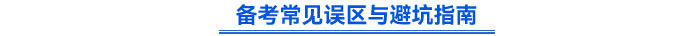 备考常见误区与避坑指南